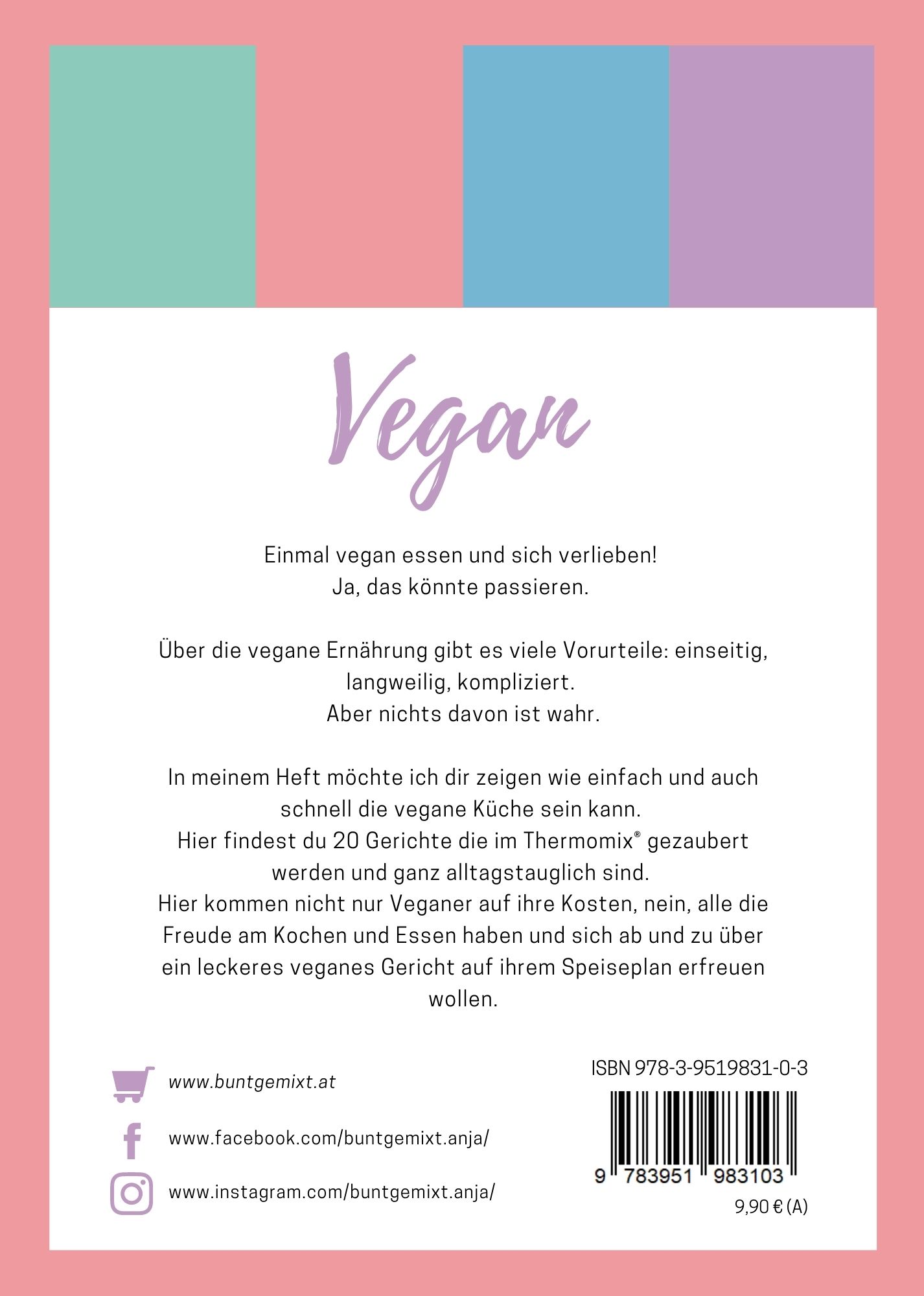 Vegan

Einmal vegan essen und sich verlieben!
Ja, das könnte passieren.

Über die vegane Ernährung gibt es viele Vorurteile: einseitig, langweilig, kompliziert.
Aber nichts davon ist wahr.

In meinem Heft möchte ich dir zeigen wie einfach und auch schnell die vegane Küche sein kann.
Hier findest du 20 Gerichte die im Thermomix® gezaubert werden und ganz alltagstauglich sind.
Hier kommen nicht nur Veganer auf ihre Kosten, nein, alle die Freude am Kochen und Essen haben und sich ab und zu über ein leckeres veganes Gericht auf ihrem Speiseplan erfreuen wollen.

www.buntgemixt.at

www.facebook.com/buntgemixt.anja/

www.instagram.com/buntgemixt.anja/

ISBN 978-3-9519831-0-3

9 783951 983103

9,90 € (A)